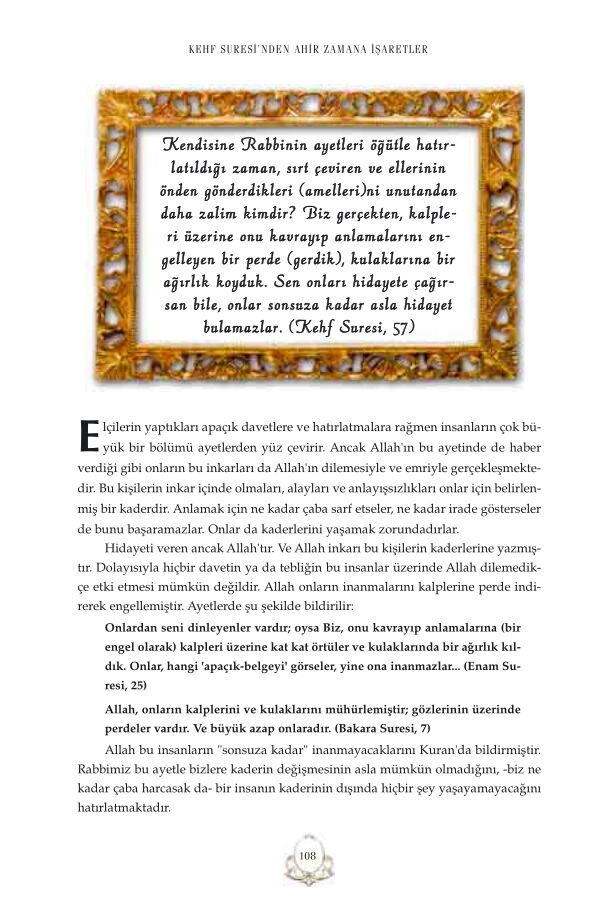 KEHF SURESİ'NDEN AHİR ZAMANA İŞARETLER

Kendisine Rabbinin ayetleri öğütle hatırlatıldığı zaman, sırt çeviren ve ellerinin önden gönderdikleri (amelleri)ni unutandan daha zalim kimdir? Biz gerçekten, kalpleri üzerine onu kavrayıp anlamalarını engelleyen bir perde (gerdik), kulaklarına bir ağırlık koyduk. Sen onları hidayete çağırsan bile, onlar sonsuza kadar asla hidayet bulamazlar. (Kehf Suresi, 57)

Elçilerin yaptıkları apaçık davetlere ve hatırlatmalara rağmen insanların çok büyük bir bölümü ayetlerden yüz çevirir. Ancak Allah'ın bu ayetinde de haber verdiği gibi onların bu inkarları da Allah'ın dilemesiyle ve emriyle gerçekleşmektedir. Bu kişilerin inkar içinde olmaları, alayları ve anlayışsızlıkları onlar için belirlenmiş bir kaderdir. Anlamak için ne kadar çaba sarf etseler, ne kadar irade gösterseler de bunu başaramazlar. Onlar da kaderlerini yaşamak zorundadırlar.

Hidayeti veren ancak Allah'tır. Ve Allah inkarı bu kişilerin kaderlerine yazmıştır. Dolayısıyla hiçbir davetin ya da tebliğin bu insanlar üzerinde Allah dilemedikçe etki etmesi mümkün değildir. Allah onların inanmalarını kalplerine perde indirerek engellemiştir. Ayetlerde şu şekilde bildirilir:

Onlardan seni dinleyenler vardır; oysa Biz, onu kavrayıp anlamalarına (bir engel olarak) kalpleri üzerine kat kat örtüler ve kulaklarında bir ağırlık kıldık. Onlar, hangi 'apaçık-belgeyi' görseler, yine ona inanmazlar... (Enam Suresi, 25)

Allah, onların kalplerini ve kulaklarını mühürlemiştir; gözlerinin üzerinde perdeler vardır. Ve büyük azap onlaradır. (Bakara Suresi, 7)

Allah bu insanların "sonsuza kadar" inanmayacaklarını Kuran'da bildirmiştir. Rabbimiz bu ayetle bizlere kaderin değişmesinin asla mümkün olmadığını, -biz ne kadar çaba harcasak da- bir insanın kaderinin dışında hiçbir şey yaşayamayacağını hatırlatmaktadır.

108